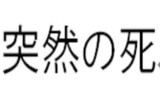 突然の死